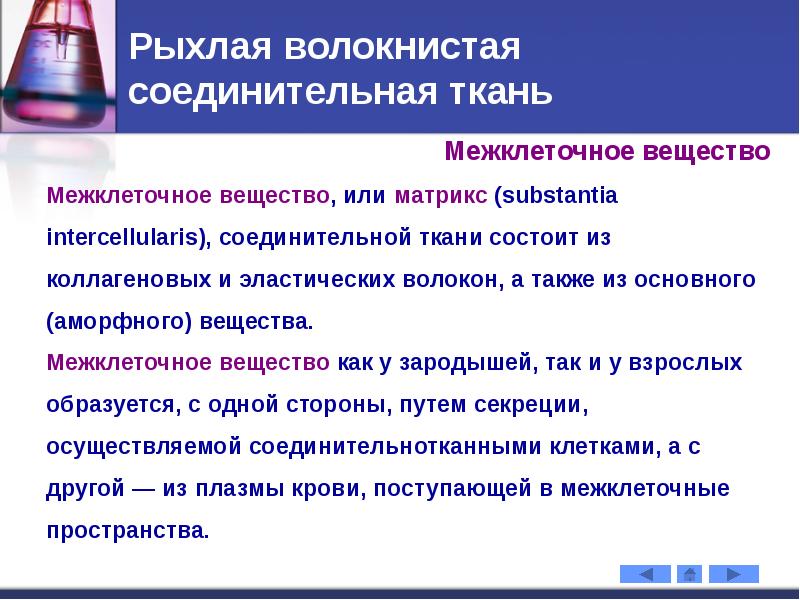 Рыхлая волокнистая соединительная ткань

Межклеточное вещество

Межклеточное вещество, или матрикс (substantia intercellularis), соединительной ткани состоит из коллагеновых и эластических волокон, а также из основного (аморфного) вещества.

Межклеточное вещество как у зародышей, так и у взрослых образуется, с одной стороны, путем секреции, осуществляемой соединительнотканными клетками, а с другой — из плазмы крови, поступающей в межклеточные пространства.